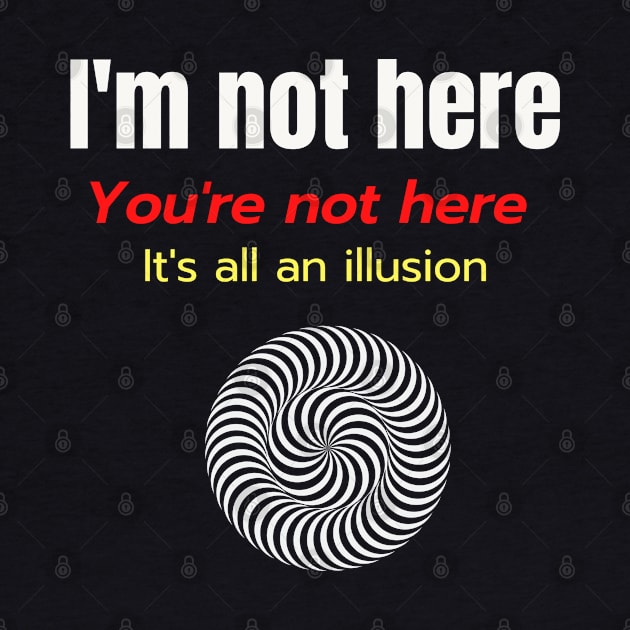 I'm not here

You're not here

It's all an illusion